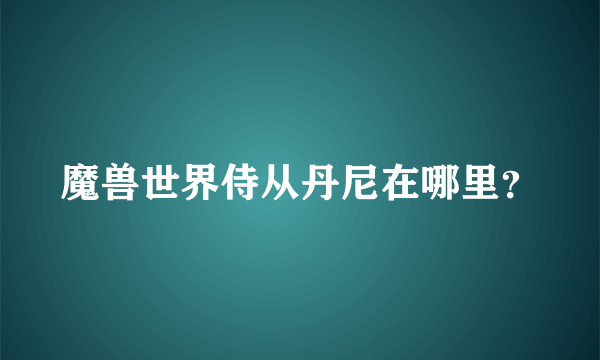 魔兽世界侍从丹尼在哪里？